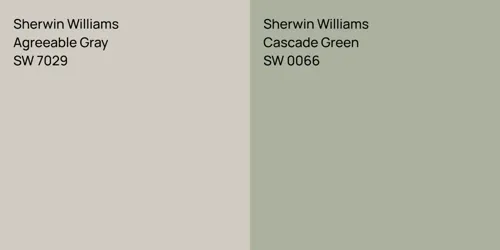 Sherwin Williams
Agreeable Gray
SW 7029

Sherwin Williams
Cascade Green
SW 0066